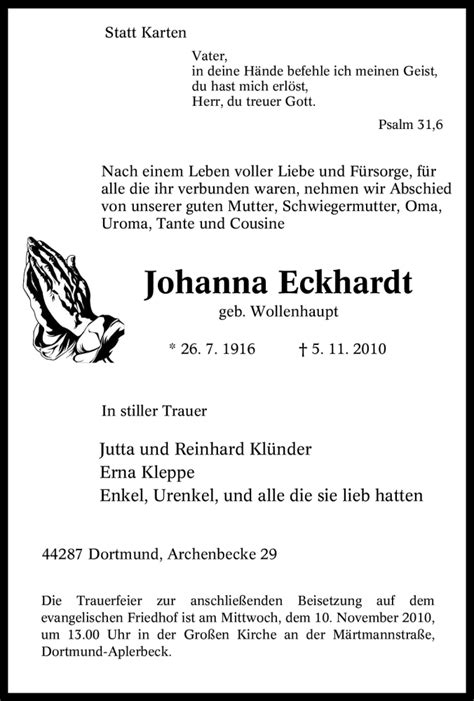 Statt Karten

Vater,
in deine Hände befehle ich meinen Geist,
du hast mich erlöst,
Herr, du treuer Gott.

Psalm 31,6

Nach einem Leben voller Liebe und Fürsorge, für alle die ihr verbunden waren, nehmen wir Abschied von unserer guten Mutter, Schwiegermutter, Oma, Uroma, Tante und Cousine

Johanna Eckhardt

geb. Wollenhaupt

* 26. 7. 1916 † 5. 11. 2010

In stiller Trauer

Jutta und Reinhard Klünder
Erna Kleppe
Enkel, Urenkel, und alle die sie lieb hatten

44287 Dortmund, Archenbecke 29

Die Trauerfeier zur anschließenden Beisetzung auf dem evangelischen Friedhof ist am Mittwoch, dem 10. November 2010, um 13.00 Uhr in der Großen Kirche an der Märtmannstraße, Dortmund-Aplerbeck.